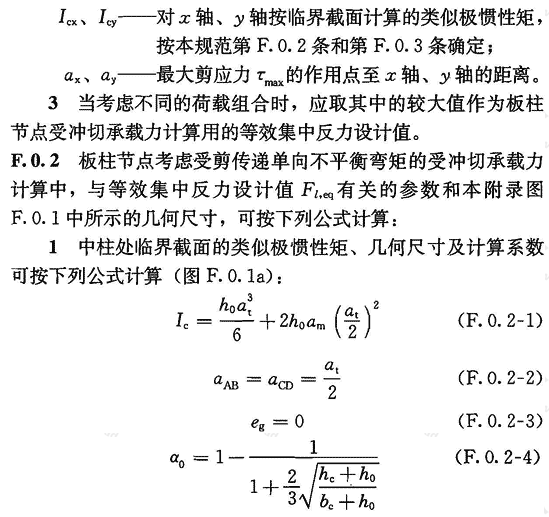 $I_{cx}$、$I_{cy}$——对 $x$ 轴、$y$ 轴按临界截面计算的类似极惯性矩，按本规范第 F.0.2 条和第 F.0.3 条确定；

$a_x$、$a_y$——最大剪应力 $\tau_{max}$ 的作用点至 $x$ 轴、$y$ 轴的距离。

3 当考虑不同的荷载组合时，应取其中的较大值作为板柱节点受冲切承载力计算用的等效集中反力设计值。

F.0.2 板柱节点考虑受剪传递单向不平衡弯矩的受冲切承载力计算中，与等效集中反力设计值 $F_{l,eq}$ 有关的参数和本附录图 F.0.1 中所示的几何尺寸，可按下列公式计算：

1 中柱处临界截面的类似极惯性矩、几何尺寸及计算系数可按下列公式计算（图 F.0.1a）：

$I_c = \frac{h_0 a_t^3}{6} + 2h_0 a_m \left(\frac{a_t}{2}\right)^2$ (F.0.2-1)

$a_{AB} = a_{CD} = \frac{a_t}{2}$ (F.0.2-2)

$e_g = 0$ (F.0.2-3)

$\alpha_0 = 1 - \frac{1}{1 + \frac{2}{3}\sqrt{\frac{h_c + h_0}{b_c + h_0}}}$ (F.0.2-4)